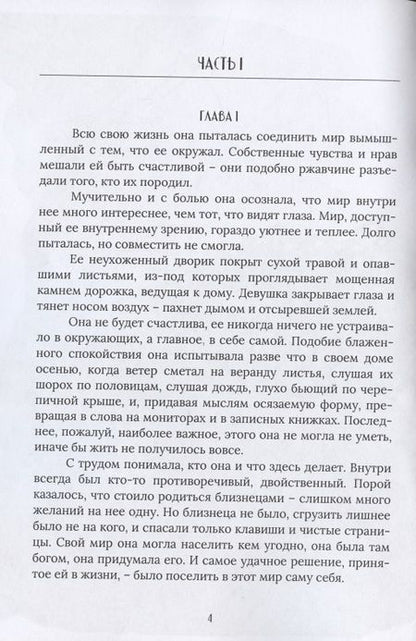 ЧАСТЬ I

ГЛАВА I

Всю свою жизнь она пыталась соединить мир вымышленный с тем, что ее окружал. Собственные чувства и нрав мешали ей быть счастливой – они подобно ржавчине разъедали того, кто их породил.

Мучительно и с болью она осознала, что мир внутри нее много интереснее, чем тот, что видят глаза. Мир, доступный ее внутреннему зрению, гораздо уютнее и теплее. Долго пыталась, но совместить не смогла.

Ее неухоженный дворик покрыт сухой травой и опавшими листьями, из-под которых проглядывает мощенная камнем дорожка, ведущая к дому. Девушка закрывает глаза и тянет носом воздух – пахнет дымом и отсыревшей землей.

Она не будет счастлива, ее никогда ничего не устраивало в окружающих, а главное, в себе самой. Подобие блаженного спокойствия она испытывала разве что в своем доме осенью, когда ветер сметал на веранду листья, слушая их шорох по половицам, слушая дождь, глухо бьющий по черепичной крыше, и, придавая мыслям осязаемую форму, превращая в слова на мониторах и в записных книжках. Последнее, пожалуй, наиболее важное, этого она не могла не уметь, иначе бы жить не получилось вовсе.

С трудом понимала, кто она и что здесь делает. Внутри всегда был кто-то противоречивый, двойственный. Порой казалось, что стоило родиться близнецами – слишком много желаний на нее одну. Но близнеца не было, сгрузить лишнее было не на кого, и спасали только клавиши и чистые страницы. Свой мир она могла населить кем угодно, она была там богом, она придумала его. И самое удачное решение, принятое ей в жизни, – было поселить в этот мир саму себя.

4